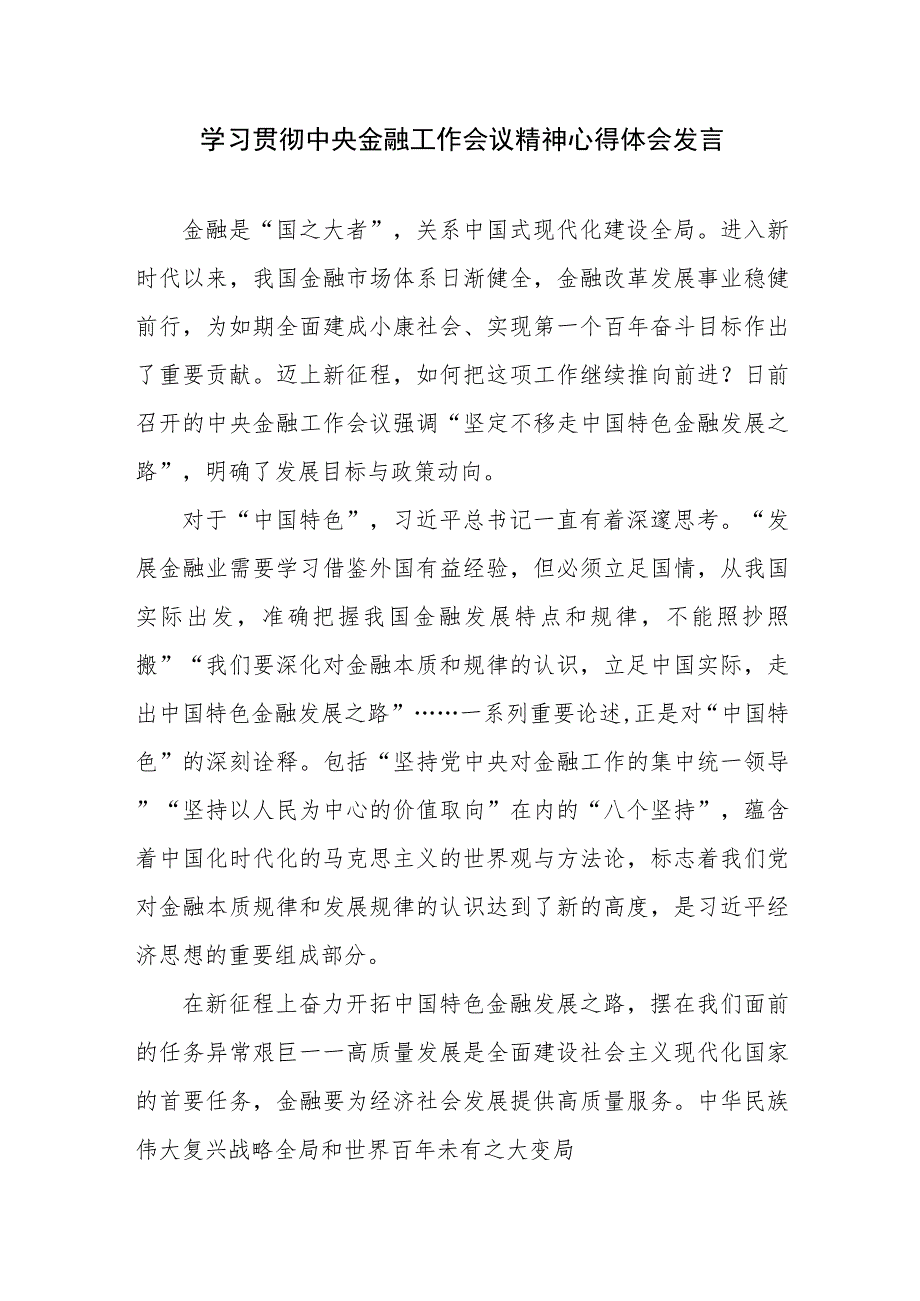 学习贯彻中央金融工作会议精神心得体会发言

金融是“国之大者”，关系中国式现代化建设全局。进入新时代以来，我国金融市场体系日渐健全，金融改革发展事业稳健前行，为如期全面建成小康社会、实现第一个百年奋斗目标作出了重要贡献。迈上新征程，如何把这项工作继续推向前进？日前召开的中央金融工作会议强调“坚定不移走中国特色金融发展之路”，明确了发展目标与政策动向。

对于“中国特色”，习近平总书记一直有着深邃思考。“发展金融业需要学习借鉴外国有益经验，但必须立足国情，从我国实际出发，准确把握我国金融发展特点和规律，不能照抄照搬”“我们要深化对金融本质和规律的认识，立足中国实际，走出中国特色金融发展之路”……一系列重要论述,正是对“中国特色”的深刻诠释。包括“坚持党中央对金融工作的集中统一领导”“坚持以人民为中心的价值取向”在内的“八个坚持”，蕴含着中国化时代化的马克思主义的世界观与方法论，标志着我们党对金融本质规律和发展规律的认识达到了新的高度，是习近平经济思想的重要组成部分。

在新征程上奋力开拓中国特色金融发展之路，摆在我们面前的任务异常艰巨一一高质量发展是全面建设社会主义现代化国家的首要任务，金融要为经济社会发展提供高质量服务。中华民族伟大复兴战略全局和世界百年未有之大变局